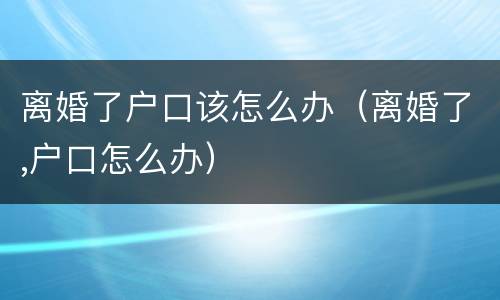 离婚了户口该怎么办（离婚了,户口怎么办）